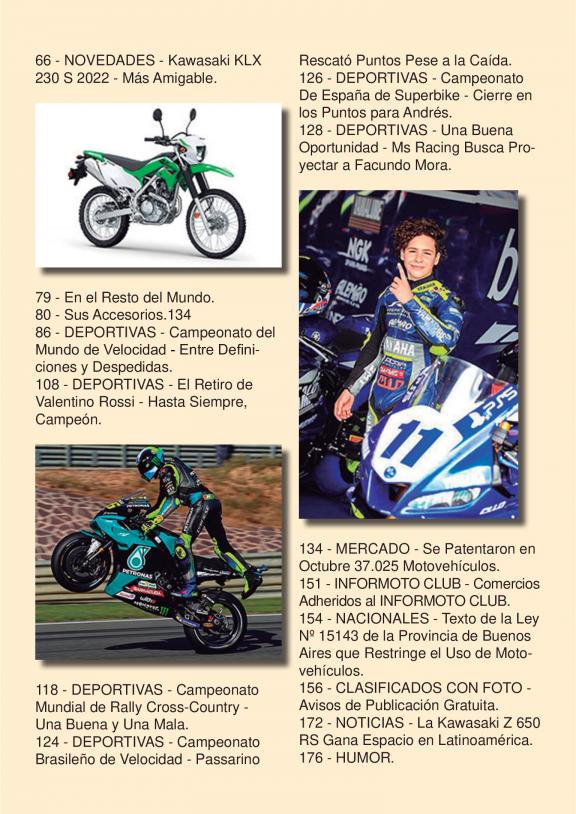 66 - NOVEDADES - Kawasaki KLX 230 S 2022 - Más Amigable.

79 - En el Resto del Mundo.
80 - Sus Accesorios.134
86 - DEPORTIVAS - Campeonato del Mundo de Velocidad - Entre Definiciones y Despedidas.
108 - DEPORTIVAS - El Retiro de Valentino Rossi - Hasta Siempre, Campeón.

PETRONAS

118 - DEPORTIVAS - Campeonato Mundial de Rally Cross-Country - Una Buena y Una Mala.
124 - DEPORTIVAS - Campeonato Brasileño de Velocidad - Passarino Rescató Puntos Pese a la Caída.
126 - DEPORTIVAS - Campeonato De España de Superbike - Cierre en los Puntos para Andrés.
128 - DEPORTIVAS - Una Buena Oportunidad - Ms Racing Busca Proyectar a Facundo Mora.

NGK
YAMAHA
11

134 - MERCADO - Se Patentaron en Octubre 37.025 Motovehículos.
151 - INFORMOTO CLUB - Comercios Adheridos al INFORMOTO CLUB.
154 - NACIONALES - Texto de la Ley Nº 15143 de la Provincia de Buenos Aires que Restringe el Uso de Motovehículos.
156 - CLASIFICADOS CON FOTO - Avisos de Publicación Gratuita.
172 - NOTICIAS - La Kawasaki Z 650 RS Gana Espacio en Latinoamérica.
176 - HUMOR.